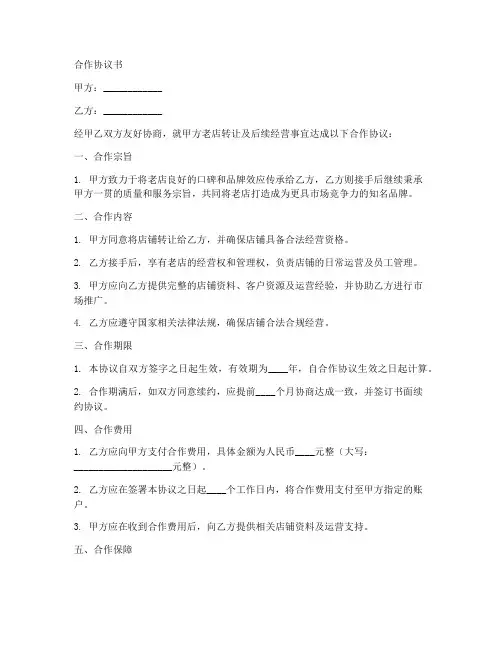 合作协议书

甲方：____________

乙方：____________

经甲乙双方友好协商，就甲方老店转让及后续经营事宜达成以下合作协议：

一、合作宗旨

1. 甲方致力于将老店良好的口碑和品牌效应传承给乙方，乙方则接手后继续秉承甲方一贯的质量和服务宗旨，共同将老店打造成为更具市场竞争力的知名品牌。

二、合作内容

1. 甲方同意将店铺转让给乙方，并确保店铺具备合法经营资格。

2. 乙方接手后，享有老店的经营权和管理权，负责店铺的日常运营及员工管理。

3. 甲方应向乙方提供完整的店铺资料、客户资源及运营经验，并协助乙方进行市场推广。

4. 乙方应遵守国家相关法律法规，确保店铺合法合规经营。

三、合作期限

1. 本协议自双方签字之日起生效，有效期为____年，自合作协议生效之日起计算。

2. 合作期满后，如双方同意续约，应提前____个月协商达成一致，并签订书面续约协议。

四、合作费用

1. 乙方应向甲方支付合作费用，具体金额为人民币____元整（大写：____________________元整）。

2. 乙方应在签署本协议之日起____个工作日内，将合作费用支付至甲方指定的账户。

3. 甲方应在收到合作费用后，向乙方提供相关店铺资料及运营支持。

五、合作保障